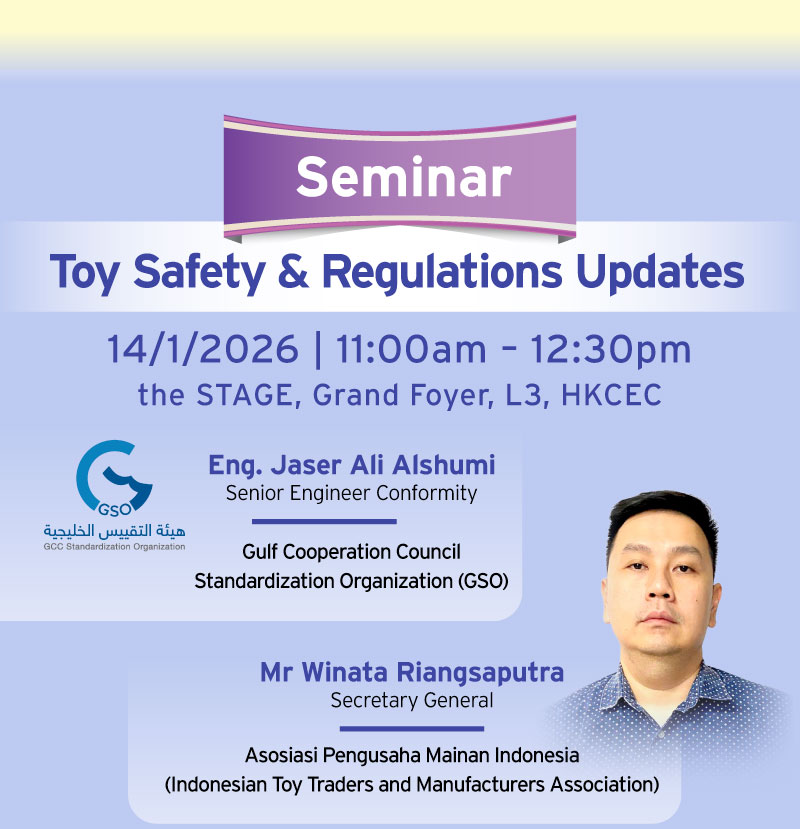 Seminar

Toy Safety & Regulations Updates

14/1/2026 | 11:00am - 12:30pm
the STAGE, Grand Foyer, L3, HKCEC

GSO
هيئة التقييس الخليجية
GCC Standardization Organization

Eng. Jaser Ali Alshumi
Senior Engineer Conformity

Gulf Cooperation Council Standardization Organization (GSO)

Mr Winata Riangsaputra
Secretary General

Asosiasi Pengusaha Mainan Indonesia
(Indonesian Toy Traders and Manufacturers Association)